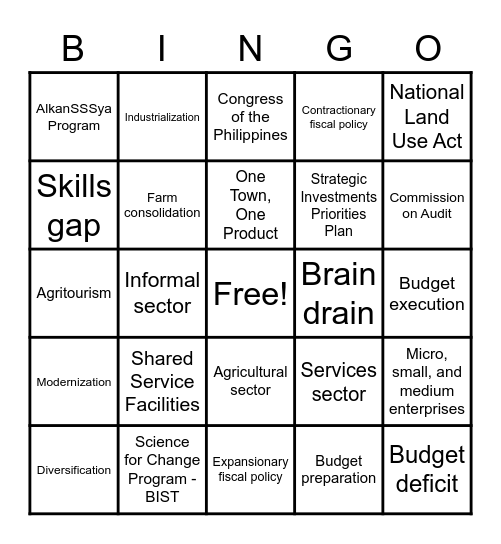 | B | I | N | G | O |
|---|---|---|---|---|
| AlkanSSSya Program | Industrialization | Congress of the Philippines | Contractionary fiscal policy | National Land Use Act |
| Skills gap | Farm consolidation | One Town, One Product | Strategic Investments Priorities Plan | Commission on Audit |
| Agritourism | Informal sector | Free! | Brain drain | Budget execution |
| Modernization | Shared Service Facilities | Agricultural sector | Services sector | Micro, small, and medium enterprises |
| Diversification | Science for Change Program - BIST | Expansionary fiscal policy | Budget preparation | Budget deficit |